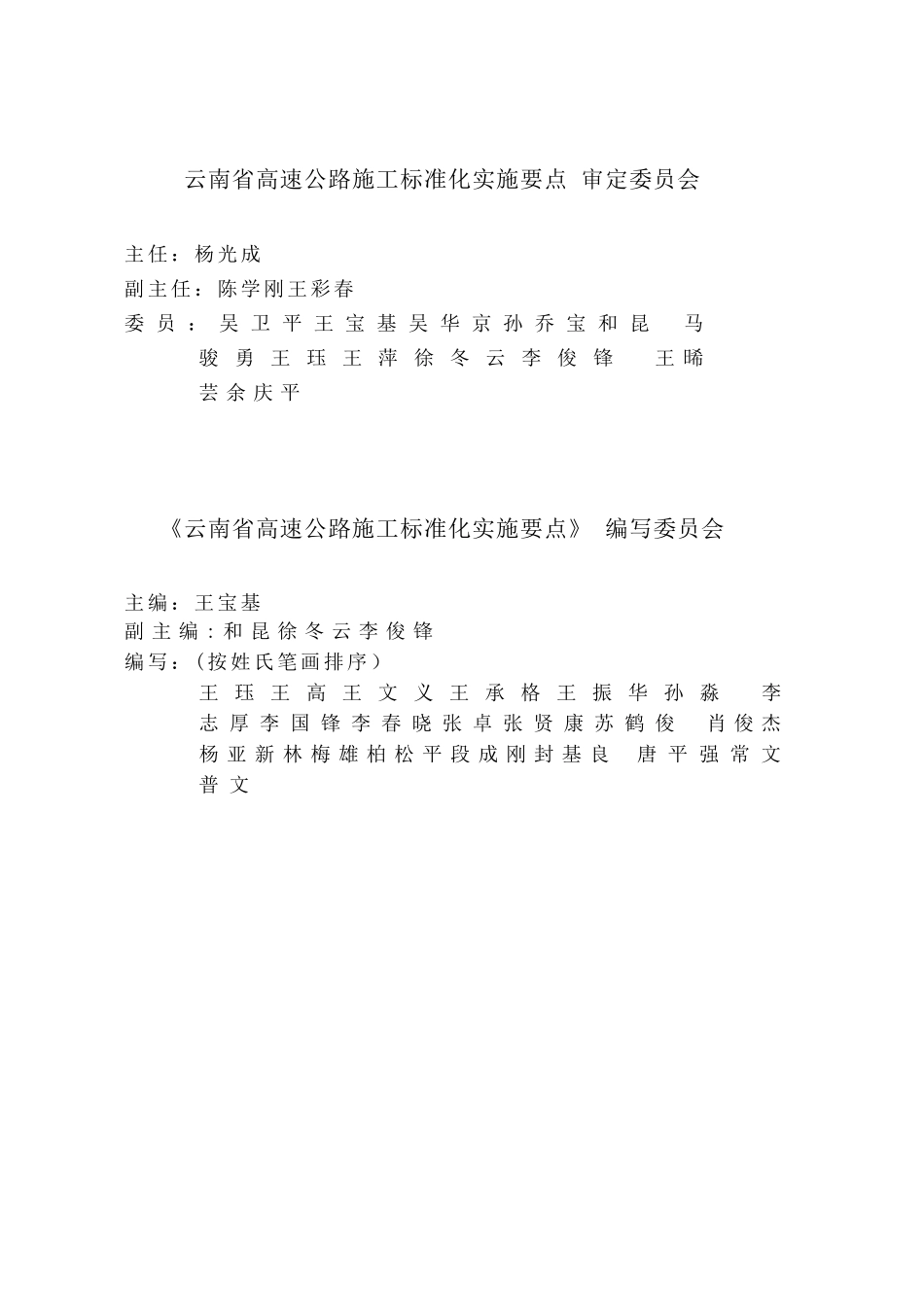 云南省高速公路施工标准化实施要点 审定委员会

主任：杨光成

副主任：陈学刚王彩春

委员：吴卫平王宝基吴华京孙乔宝和昆 马骏勇王珏王萍徐冬云李俊锋 王晞芸余庆平

《云南省高速公路施工标准化实施要点》 编写委员会

主编：王宝基

副主编：和昆徐冬云李俊锋

编写：（按姓氏笔画排序）

王珏王高王文义王承格王振华孙淼 李志厚李国锋李春晓张卓张贤康苏鹤俊 肖俊杰杨亚新林梅雄柏松平段成刚封基良 唐平强常文普文